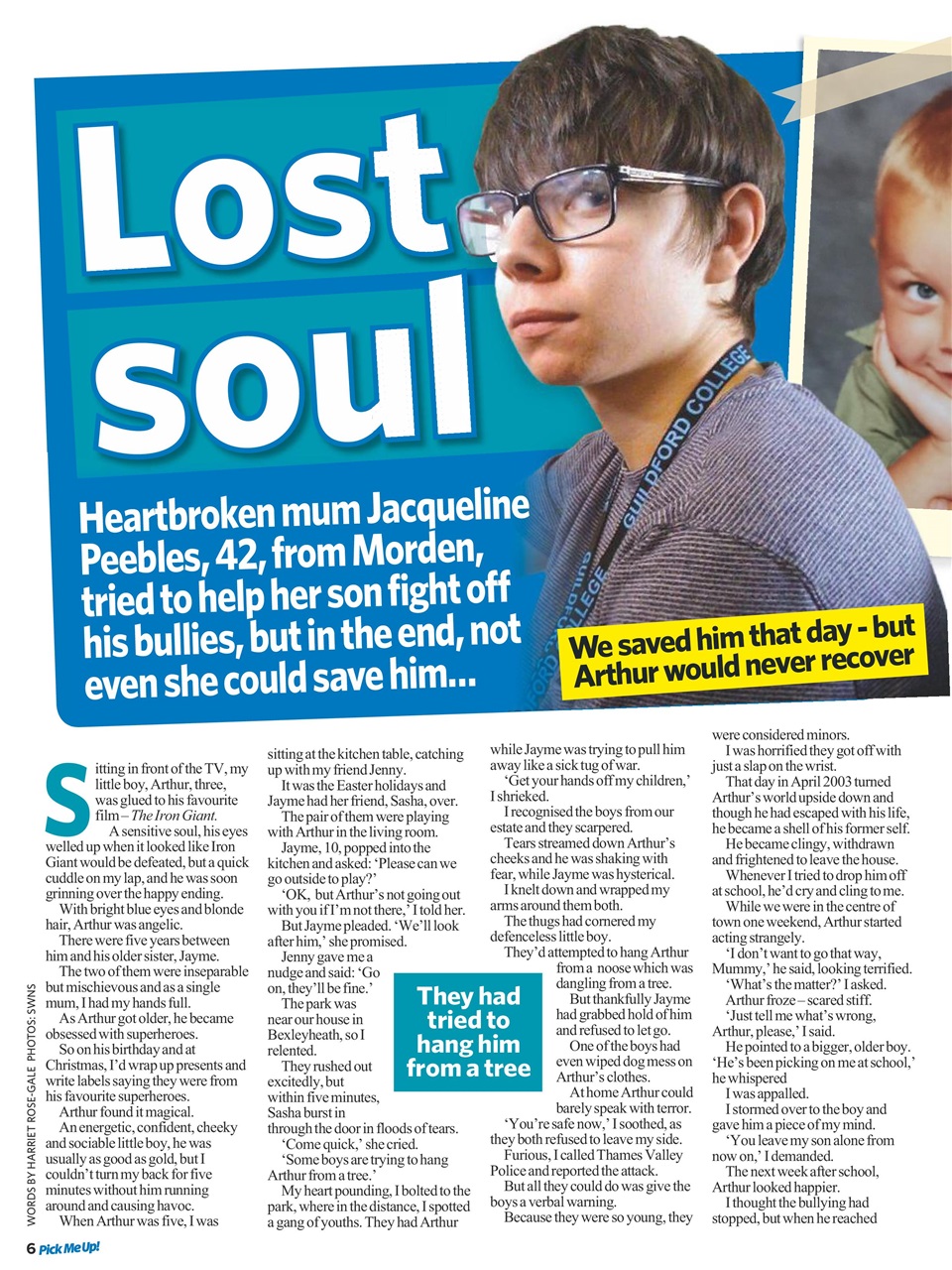 Lost soul

Heartbroken mum Jacqueline Peebles, 42, from Morden, tried to help her son fight off his bullies, but in the end, not even she could save him...

GUILDFORD COLLEGE

We saved him that day - but Arthur would never recover

Sitting in front of the TV, my little boy, Arthur, three, was glued to his favourite film – The Iron Giant.

A sensitive soul, his eyes welled up when it looked like Iron Giant would be defeated, but a quick cuddle on my lap, and he was soon grinning over the happy ending.

With bright blue eyes and blonde hair, Arthur was angelic.

There were five years between him and his older sister, Jayme.

The two of them were inseparable but mischievous and as a single mum, I had my hands full.

As Arthur got older, he became obsessed with superheroes.

So on his birthday and at Christmas, I'd wrap up presents and write labels saying they were from his favourite superheroes.

Arthur found it magical.

An energetic, confident, cheeky and sociable little boy, he was usually as good as gold, but I couldn't turn my back for five minutes without him running around and causing havoc.

When Arthur was five, I was sitting at the kitchen table, catching up with my friend Jenny.

It was the Easter holidays and Jayme had her friend, Sasha, over.

The pair of them were playing with Arthur in the living room.

Jayme, 10, popped into the kitchen and asked: 'Please can we go outside to play?'

'OK, but Arthur's not going out with you if I'm not there,' I told her.

But Jayme pleaded. 'We'll look after him,' she promised.

Jenny gave me a nudge and said: 'Go on, they'll be fine.'

The park was near our house in Bexleyheath, so I relented.

They rushed out excitedly, but within five minutes, Sasha burst in through the door in floods of tears.

'Come quick,' she cried.

'Some boys are trying to hang Arthur from a tree.'

My heart pounding, I bolted to the park, where in the distance, I spotted a gang of youths. They had Arthur while Jayme was trying to pull him away like a sick tug of war.

'Get your hands off my children,' I shrieked.

I recognised the boys from our estate and they scarpered.

Tears streamed down Arthur's cheeks and he was shaking with fear, while Jayme was hysterical.

I knelt down and wrapped my arms around them both.

The thugs had cornered my defenceless little boy.

They'd attempted to hang Arthur from a noose which was dangling from a tree.

But thankfully Jayme had grabbed hold of him and refused to let go.

One of the boys had even wiped dog mess on Arthur's clothes.

At home Arthur could barely speak with terror.

'You're safe now,' I soothed, as they both refused to leave my side.

Furious, I called Thames Valley Police and reported the attack.

But all they could do was give the boys a verbal warning.

Because they were so young, they were considered minors.

I was horrified they got off with just a slap on the wrist.

That day in April 2003 turned Arthur's world upside down and though he had escaped with his life, he became a shell of his former self.

He became clingy, withdrawn and frightened to leave the house.

Whenever I tried to drop him off at school, he'd cry and cling to me.

While we were in the centre of town one weekend, Arthur started acting strangely.

'I don't want to go that way, Mummy,' he said, looking terrified.

'What's the matter?' I asked.

Arthur froze – scared stiff.

'Just tell me what's wrong, Arthur, please,' I said.

He pointed to a bigger, older boy. 'He's been picking on me at school,' he whispered

I was appalled.

I stormed over to the boy and gave him a piece of my mind.

'You leave my son alone from now on,' I demanded.

The next week after school, Arthur looked happier.

I thought the bullying had stopped, but when he reached

They had tried to hang him from a tree

WORDS BY HARRIET ROSE-GALE PHOTOS: SWNS

6 Pick Me Up!